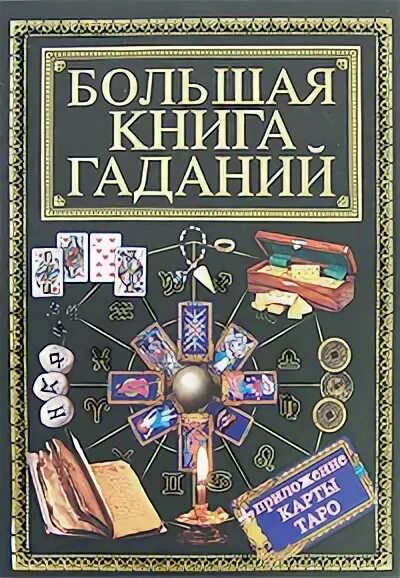 БОЛЬШАЯ КНИГА ГАДАНИЙ

приложение
КАРТЫ
ТАРО